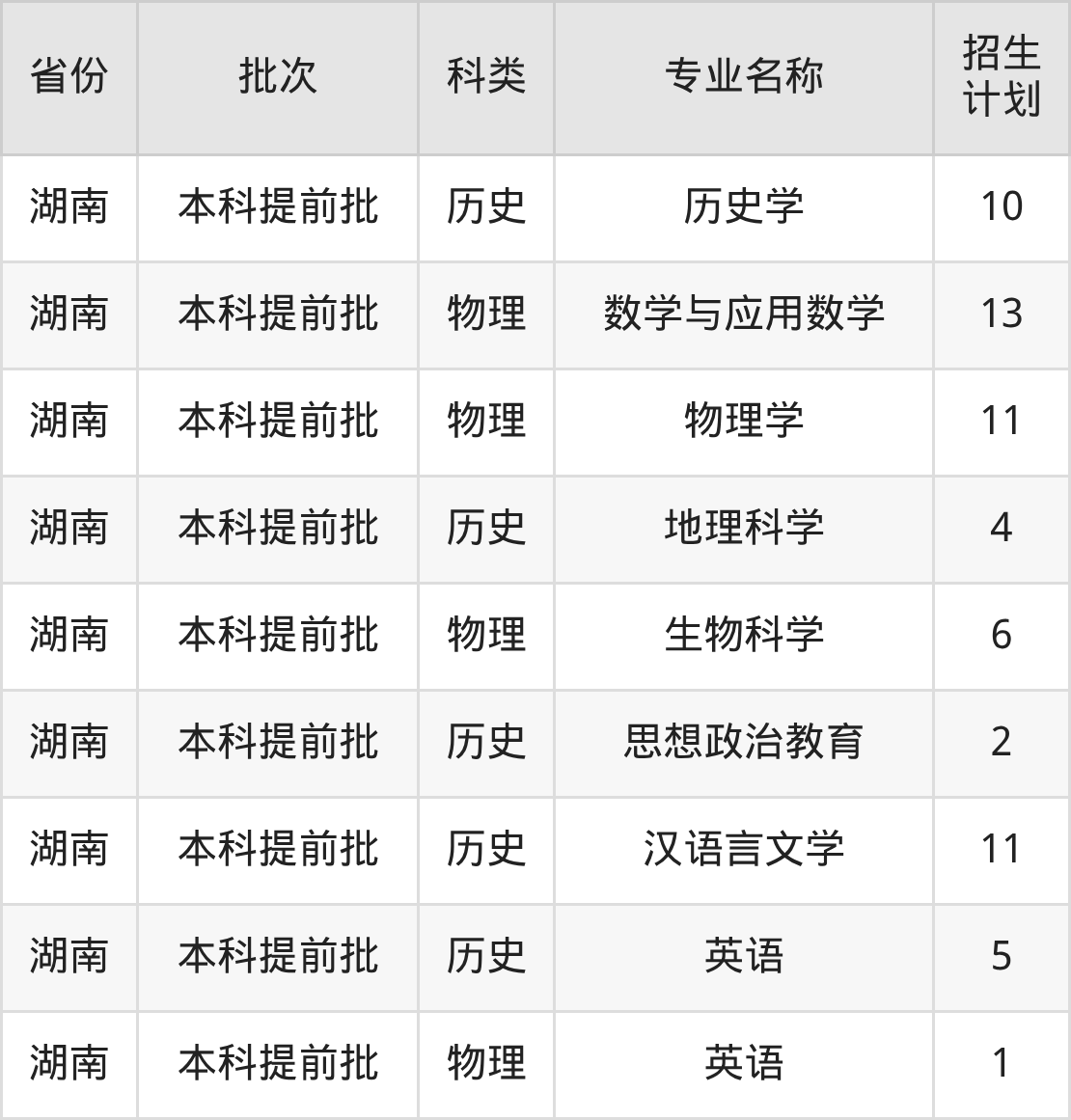 | 省份 | 批次 | 科类 | 专业名称 | 招生计划 |
|---|---|---|---|---|
| 湖南 | 本科提前批 | 历史 | 历史学 | 10 |
| 湖南 | 本科提前批 | 物理 | 数学与应用数学 | 13 |
| 湖南 | 本科提前批 | 物理 | 物理学 | 11 |
| 湖南 | 本科提前批 | 历史 | 地理科学 | 4 |
| 湖南 | 本科提前批 | 物理 | 生物科学 | 6 |
| 湖南 | 本科提前批 | 历史 | 思想政治教育 | 2 |
| 湖南 | 本科提前批 | 历史 | 汉语言文学 | 11 |
| 湖南 | 本科提前批 | 历史 | 英语 | 5 |
| 湖南 | 本科提前批 | 物理 | 英语 | 1 |